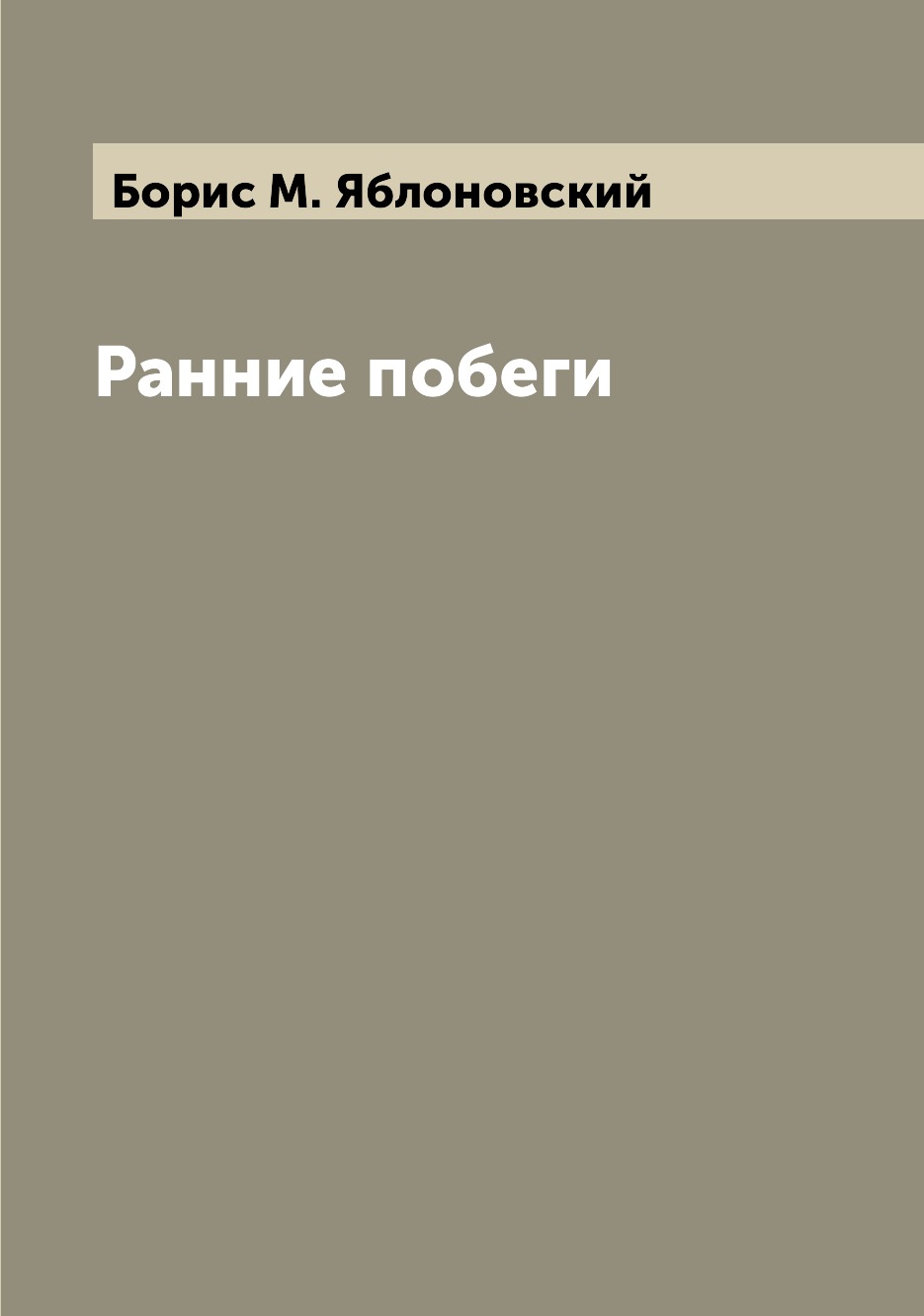 Борис М. Яблоновский

Ранние побеги